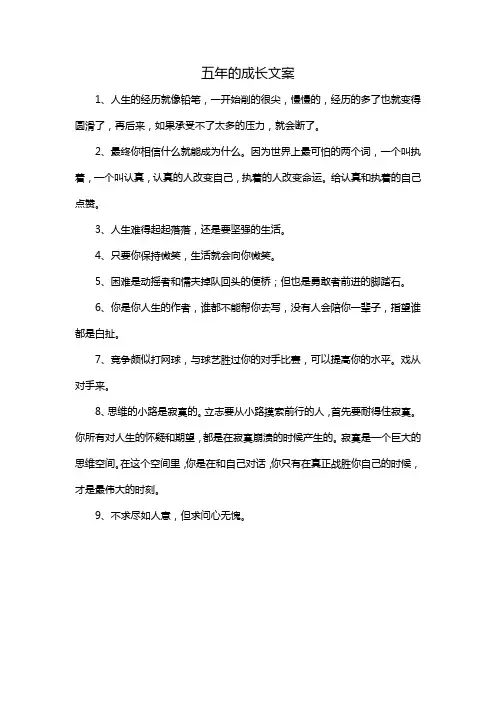 五年的成长文案

1、人生的经历就像铅笔，一开始削的很尖，慢慢的，经历的多了也就变得圆滑了，再后来，如果承受不了太多的压力，就会断了。

2、最终你相信什么就能成为什么。因为世界上最可怕的两个词，一个叫执着，一个叫认真，认真的人改变自己，执着的人改变命运。给认真和执着的自己点赞。

3、人生难得起起落落，还是要坚强的生活。

4、只要你保持微笑，生活就会向你微笑。

5、困难是动摇者和懦夫掉队回头的便桥；但也是勇敢者前进的脚踏石。

6、你是你人生的作者，谁都不能帮你去写，没有人会陪你一辈子，指望谁都是白扯。

7、竞争颇似打网球，与球艺胜过你的对手比赛，可以提高你的水平。戏从对手来。

8、思维的小路是寂寞的。立志要从小路摸索前行的人，首先要耐得住寂寞。你所有对人生的怀疑和期望，都是在寂寞崩溃的时候产生的。寂寞是一个巨大的思维空间。在这个空间里，你是在和自己对话，你只有在真正战胜你自己的时候，才是最伟大的时刻。

9、不求尽如人意，但求问心无愧。